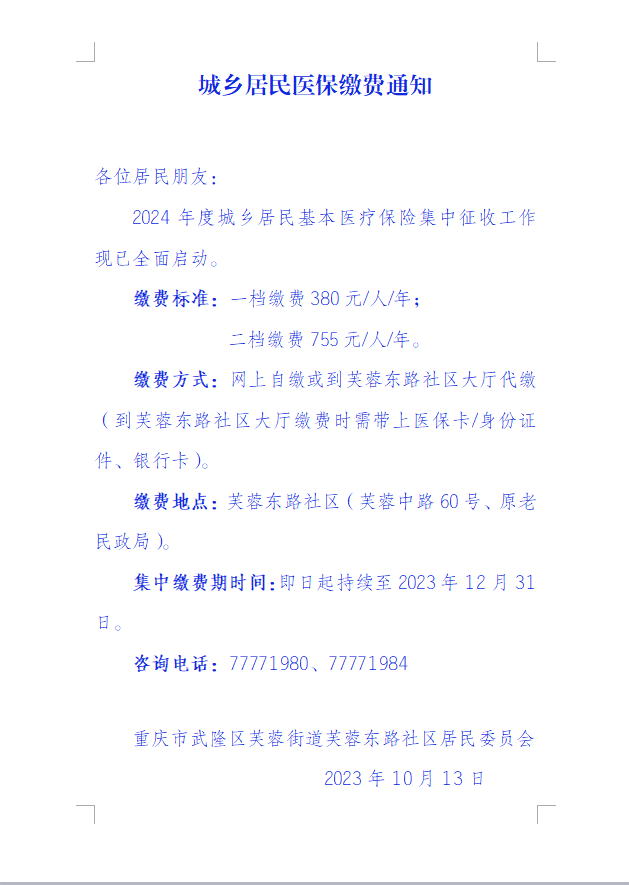 城乡居民医保缴费通知

各位居民朋友：

2024 年度城乡居民基本医疗保险集中征收工作现已全面启动。

缴费标准：一档缴费 380 元/人/年；

二档缴费 755 元/人/年。

缴费方式：网上自缴或到芙蓉东路社区大厅代缴（到芙蓉东路社区大厅缴费时需带上医保卡/身份证件、银行卡）。

缴费地点：芙蓉东路社区（芙蓉中路 60 号、原老民政局）。

集中缴费期时间：即日起持续至 2023 年 12 月 31 日。

咨询电话：77771980、77771984

重庆市武隆区芙蓉街道芙蓉东路社区居民委员会

2023 年 10 月 13 日